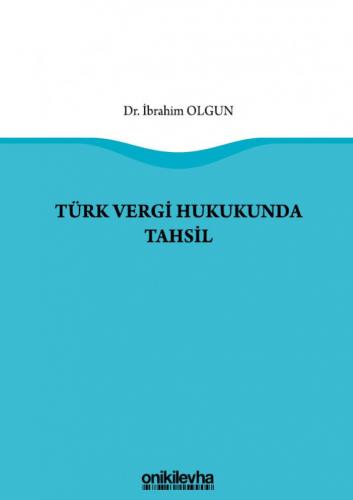 Dr. İbrahim OLGUN

TÜRK VERGİ HUKUKUNDA TAHSİL

onikilevha